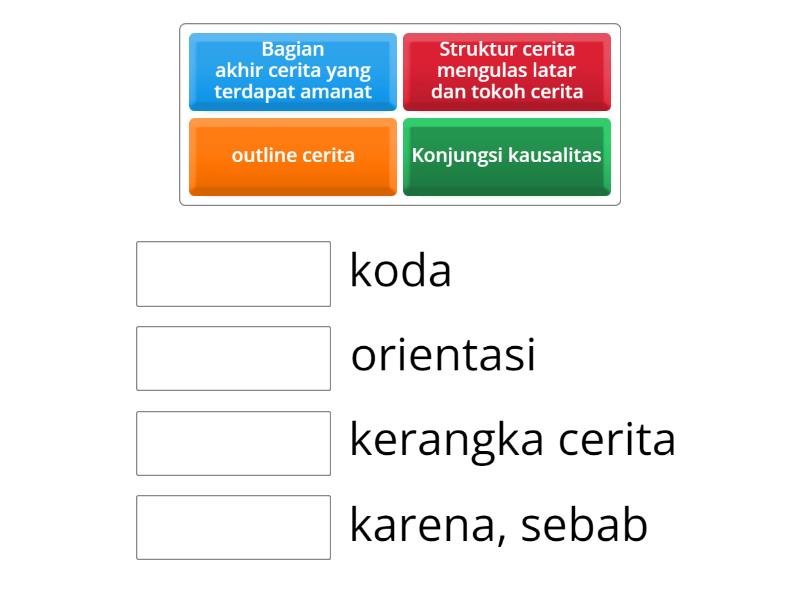 Bagian akhir cerita yang terdapat amanat

Struktur cerita mengulas latar dan tokoh cerita

outline cerita

Konjungsi kausalitas

koda

orientasi

kerangka cerita

karena, sebab